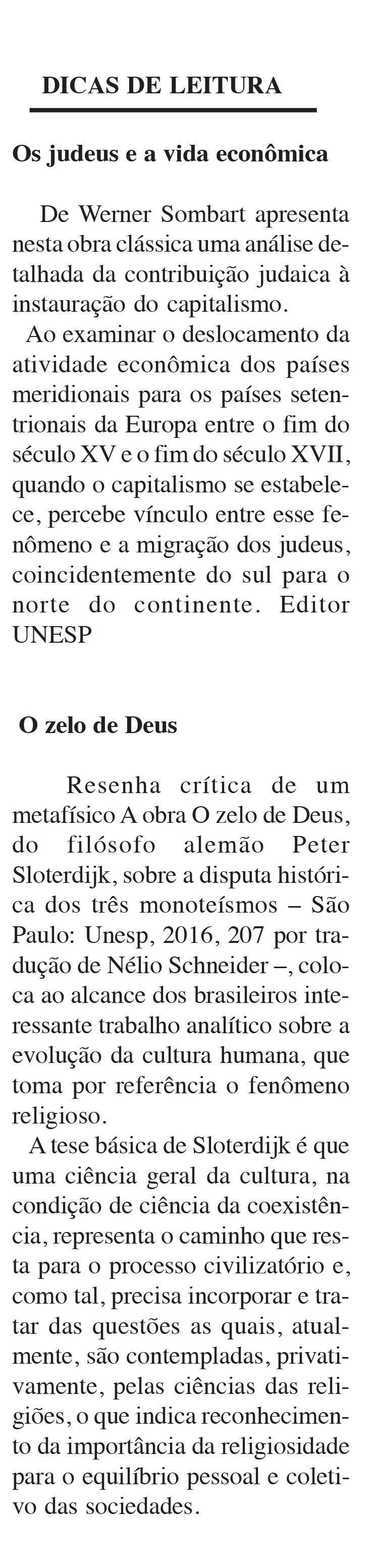 DICAS DE LEITURA

Os judeus e a vida econômica

De Werner Sombart apresenta nesta obra clássica uma análise detalhada da contribuição judaica à instauração do capitalismo.

Ao examinar o deslocamento da atividade econômica dos países meridionais para os países setentrionais da Europa entre o fim do século XV e o fim do século XVII, quando o capitalismo se estabelece, percebe vínculo entre esse fenômeno e a migração dos judeus, coincidentemente do sul para o norte do continente. Editor UNESP

O zelo de Deus

Resenha crítica de um metafísico A obra O zelo de Deus, do filósofo alemão Peter Sloterdijk, sobre a disputa histórica dos três monoteísmos – São Paulo: Unesp, 2016, 207 por tradução de Nélio Schneider –, coloca ao alcance dos brasileiros interessante trabalho analítico sobre a evolução da cultura humana, que toma por referência o fenômeno religioso.

A tese básica de Sloterdijk é que uma ciência geral da cultura, na condição de ciência da coexistência, representa o caminho que resta para o processo civilizatório e, como tal, precisa incorporar e tratar das questões as quais, atualmente, são contempladas, privativamente, pelas ciências das religiões, o que indica reconhecimento da importância da religiosidade para o equilíbrio pessoal e coletivo das sociedades.